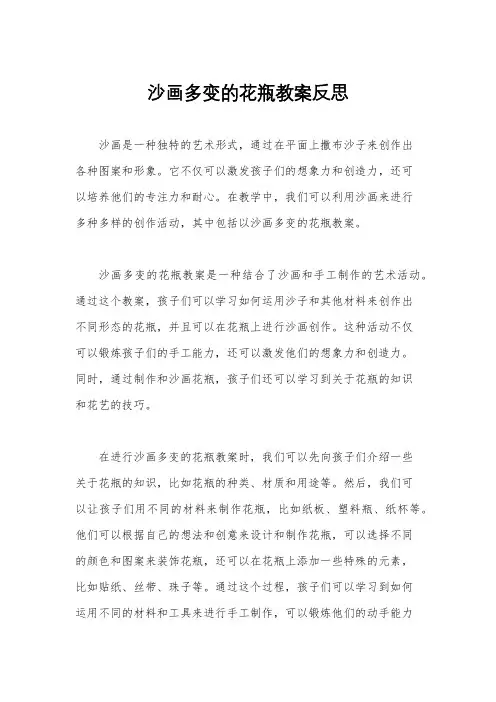 沙画多变的花瓶教案反思

沙画是一种独特的艺术形式，通过在平面上撒布沙子来创作出各种图案和形象。它不仅可以激发孩子们的想象力和创造力，还可以培养他们的专注力和耐心。在教学中，我们可以利用沙画来进行多种多样的创作活动，其中包括以沙画多变的花瓶教案。

沙画多变的花瓶教案是一种结合了沙画和手工制作的艺术活动。通过这个教案，孩子们可以学习如何运用沙子和其他材料来创作出不同形态的花瓶，并且可以在花瓶上进行沙画创作。这种活动不仅可以锻炼孩子们的手工能力，还可以激发他们的想象力和创造力。同时，通过制作和沙画花瓶，孩子们还可以学习到关于花瓶的知识和花艺的技巧。

在进行沙画多变的花瓶教案时，我们可以先向孩子们介绍一些关于花瓶的知识，比如花瓶的种类、材质和用途等。然后，我们可以让孩子们用不同的材料来制作花瓶，比如纸板、塑料瓶、纸杯等。他们可以根据自己的想法和创意来设计和制作花瓶，可以选择不同的颜色和图案来装饰花瓶，还可以在花瓶上添加一些特殊的元素，比如贴纸、丝带、珠子等。通过这个过程，孩子们可以学习到如何运用不同的材料和工具来进行手工制作，可以锻炼他们的动手能力